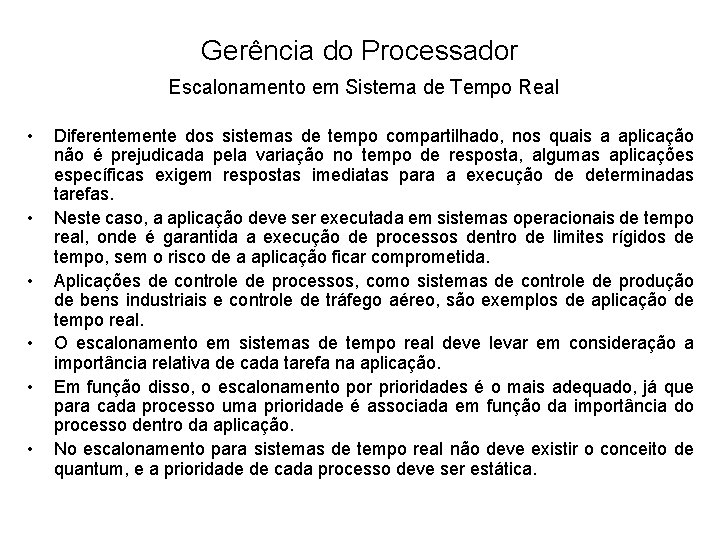 Gerência do Processador

Escalonamento em Sistema de Tempo Real

• Diferentemente dos sistemas de tempo compartilhado, nos quais a aplicação não é prejudicada pela variação no tempo de resposta, algumas aplicações específicas exigem respostas imediatas para a execução de determinadas tarefas.

• Neste caso, a aplicação deve ser executada em sistemas operacionais de tempo real, onde é garantida a execução de processos dentro de limites rígidos de tempo, sem o risco de a aplicação ficar comprometida.

• Aplicações de controle de processos, como sistemas de controle de produção de bens industriais e controle de tráfego aéreo, são exemplos de aplicação de tempo real.

• O escalonamento em sistemas de tempo real deve levar em consideração a importância relativa de cada tarefa na aplicação.

• Em função disso, o escalonamento por prioridades é o mais adequado, já que para cada processo uma prioridade é associada em função da importância do processo dentro da aplicação.

• No escalonamento para sistemas de tempo real não deve existir o conceito de quantum, e a prioridade de cada processo deve ser estática.